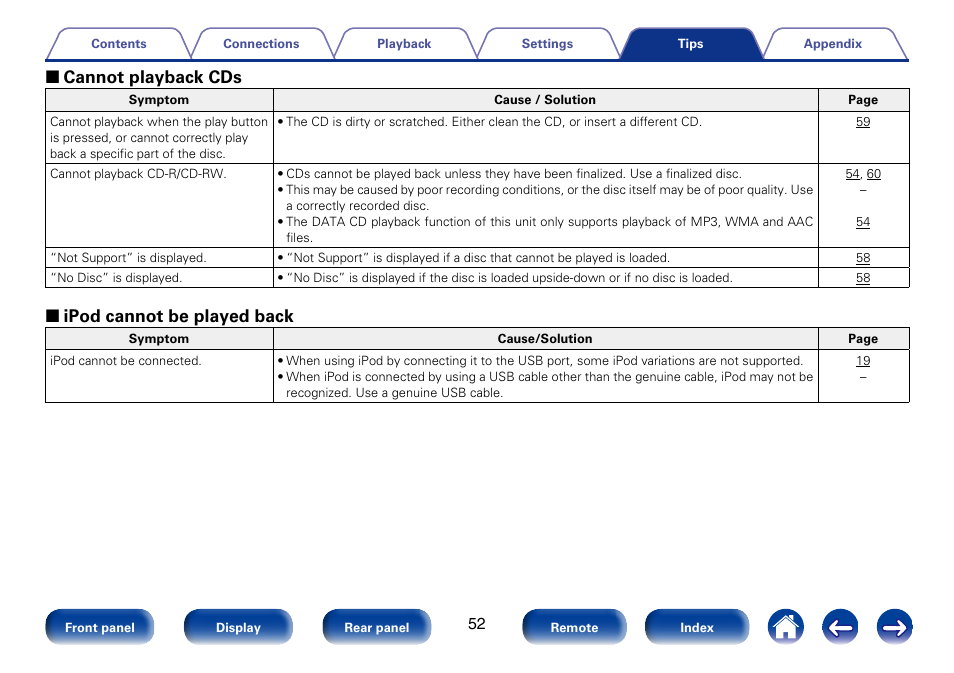 Contents Connections Playback Settings Tips Appendix

■ Cannot playback CDs

| Symptom | Cause / Solution | Page |
|---|---|---|
| Cannot playback when the play button is pressed, or cannot correctly play back a specific part of the disc. | • The CD is dirty or scratched. Either clean the CD, or insert a different CD. | 59 |
| Cannot playback CD-R/CD-RW. | • CDs cannot be played back unless they have been finalized. Use a finalized disc. • This may be caused by poor recording conditions, or the disc itself may be of poor quality. Use a correctly recorded disc. • The DATA CD playback function of this unit only supports playback of MP3, WMA and AAC files. | 54, 60 – 54 |
| "Not Support" is displayed. | • "Not Support" is displayed if a disc that cannot be played is loaded. | 58 |
| "No Disc" is displayed. | • "No Disc" is displayed if the disc is loaded upside-down or if no disc is loaded. | 58 |

■ iPod cannot be played back

| Symptom | Cause/Solution | Page |
|---|---|---|
| iPod cannot be connected. | • When using iPod by connecting it to the USB port, some iPod variations are not supported. • When iPod is connected by using a USB cable other than the genuine cable, iPod may not be recognized. Use a genuine USB cable. | 19 – |

Front panel Display Rear panel 52 Remote Index